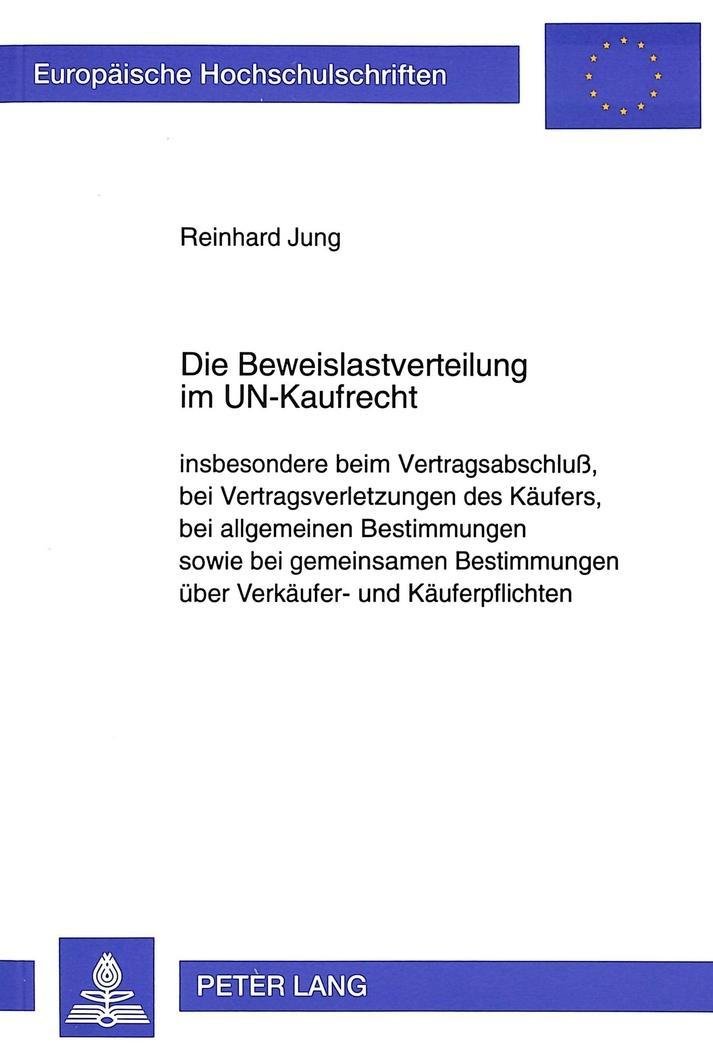 Europäische Hochschulschriften

Reinhard Jung

Die Beweislastverteilung im UN-Kaufrecht

insbesondere beim Vertragsabschluß, bei Vertragsverletzungen des Käufers, bei allgemeinen Bestimmungen sowie bei gemeinsamen Bestimmungen über Verkäufer- und Käuferpflichten

PETER LANG